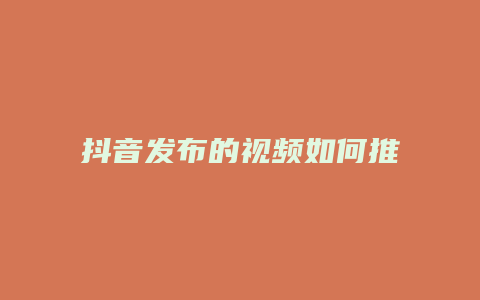 抖音发布的视频如何推